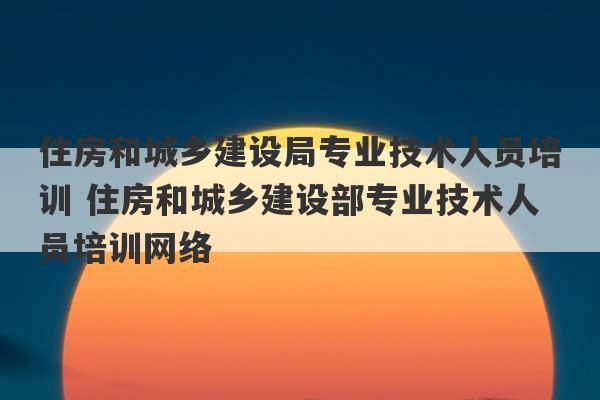 住房和城乡建设局专业技术人员培训 住房和城乡建设部专业技术人员培训网络